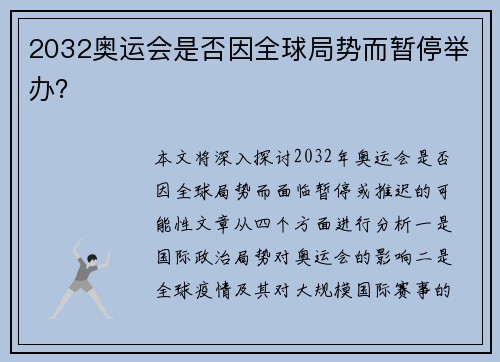 2032奥运会是否因全球局势而暂停举办?

本文将深入探讨2032年奥运会是否因全球局势而面临暂停或推迟的可能性文章从四个方面进行分析一是国际政治局势对奥运会的影响二是全球疫情及其对大规模国际赛事的